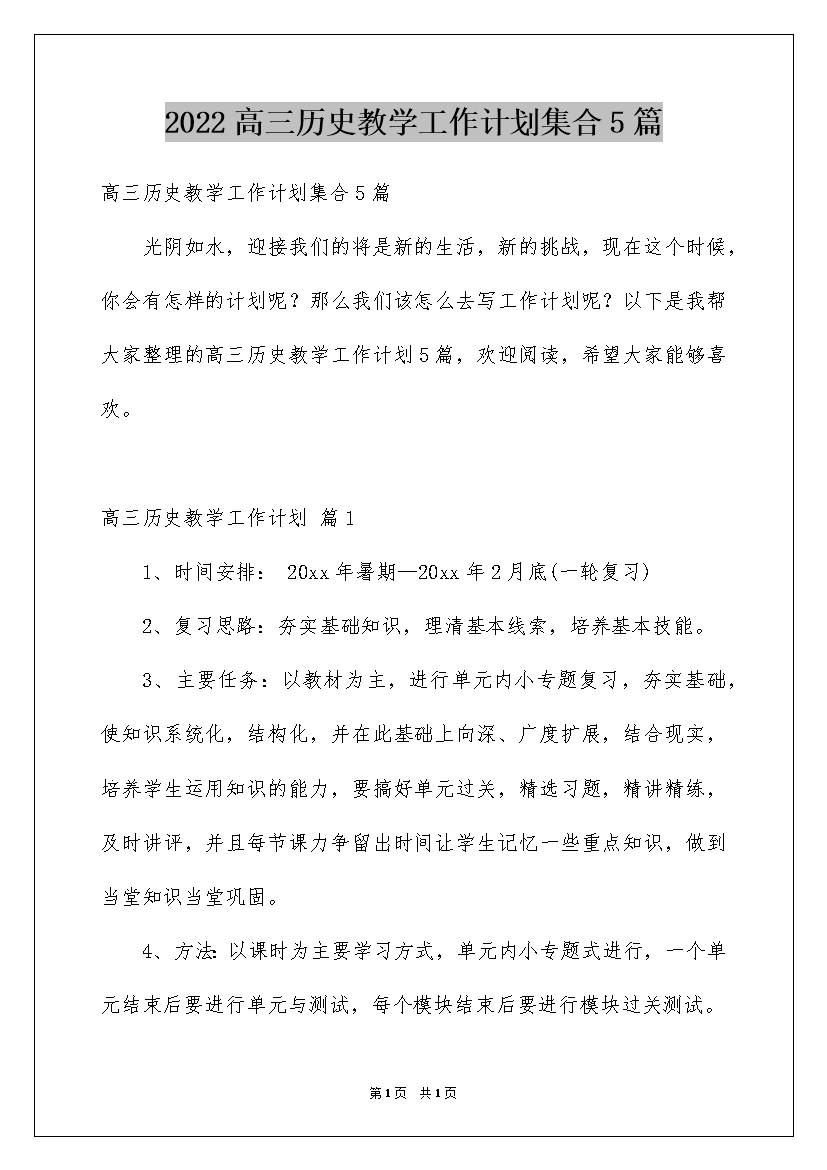 2022高三历史教学工作计划集合5篇

高三历史教学工作计划集合5篇

光阴如水，迎接我们的将是新的生活，新的挑战，现在这个时候，你会有怎样的计划呢？那么我们该怎么去写工作计划呢？以下是我帮大家整理的高三历史教学工作计划5篇，欢迎阅读，希望大家能够喜欢。

高三历史教学工作计划 篇1

1、时间安排： 20xx年暑期—20xx年2月底(一轮复习)

2、复习思路：夯实基础知识，理清基本线索，培养基本技能。

3、主要任务：以教材为主，进行单元内小专题复习，夯实基础，使知识系统化，结构化，并在此基础上向深、广度扩展，结合现实，培养学生运用知识的能力，要搞好单元过关，精选习题，精讲精练，及时讲评，并且每节课力争留出时间让学生记忆一些重点知识，做到当堂知识当堂巩固。

4、方法：以课时为主要学习方式，单元内小专题式进行，一个单元结束后要进行单元与测试，每个模块结束后要进行模块过关测试。

第1页 共1页